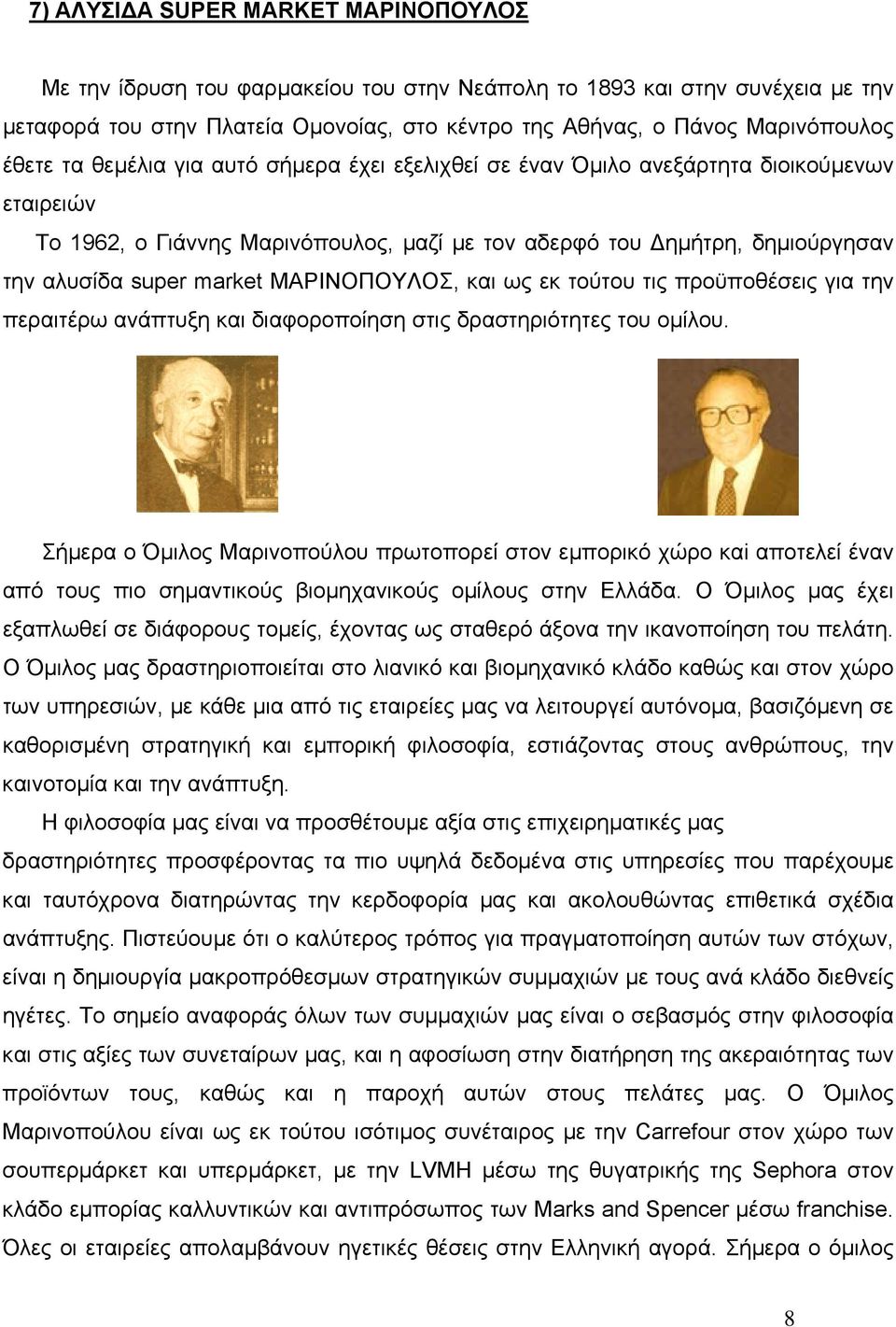 7) ΑΛΥΣΙΔΑ SUPER MARKET ΜΑΡΙΝΟΠΟΥΛΟΣ

Με την ίδρυση του φαρμακείου του στην Νεάπολη το 1893 και στην συνέχεια με την μεταφορά του στην Πλατεία Ομονοίας, στο κέντρο της Αθήνας, ο Πάνος Μαρινόπουλος έθετε τα θεμέλια για αυτό σήμερα έχει εξελιχθεί σε έναν Όμιλο ανεξάρτητα διοικούμενων εταιρειών

Το 1962, ο Γιάννης Μαρινόπουλος, μαζί με τον αδερφό του Δημήτρη, δημιούργησαν την αλυσίδα super market ΜΑΡΙΝΟΠΟΥΛΟΣ, και ως εκ τούτου τις προϋποθέσεις για την περαιτέρω ανάπτυξη και διαφοροποίηση στις δραστηριότητες του ομίλου.

Σήμερα ο Όμιλος Μαρινοπούλου πρωτοπορεί στον εμπορικό χώρο και αποτελεί έναν από τους πιο σημαντικούς βιομηχανικούς ομίλους στην Ελλάδα. Ο Όμιλος μας έχει εξαπλωθεί σε διάφορους τομείς, έχοντας ως σταθερό άξονα την ικανοποίηση του πελάτη. Ο Όμιλος μας δραστηριοποιείται στο λιανικό και βιομηχανικό κλάδο καθώς και στον χώρο των υπηρεσιών, με κάθε μια από τις εταιρείες μας να λειτουργεί αυτόνομα, βασιζόμενη σε καθορισμένη στρατηγική και εμπορική φιλοσοφία, εστιάζοντας στους ανθρώπους, την καινοτομία και την ανάπτυξη.

Η φιλοσοφία μας είναι να προσθέτουμε αξία στις επιχειρηματικές μας δραστηριότητες προσφέροντας τα πιο υψηλά δεδομένα στις υπηρεσίες που παρέχουμε και ταυτόχρονα διατηρώντας την κερδοφορία μας και ακολουθώντας επιθετικά σχέδια ανάπτυξης. Πιστεύουμε ότι ο καλύτερος τρόπος για πραγματοποίηση αυτών των στόχων, είναι η δημιουργία μακροπρόθεσμων στρατηγικών συμμαχιών με τους ανά κλάδο διεθνείς ηγέτες. Το σημείο αναφοράς όλων των συμμαχιών μας είναι ο σεβασμός στην φιλοσοφία και στις αξίες των συνεταίρων μας, και η αφοσίωση στην διατήρηση της ακεραιότητας των προϊόντων τους, καθώς και η παροχή αυτών στους πελάτες μας. Ο Όμιλος Μαρινοπούλου είναι ως εκ τούτου ισότιμος συνέταιρος με την Carrefour στον χώρο των σουπερμάρκετ και υπερμάρκετ, με την LVMH μέσω της θυγατρικής της Sephora στον κλάδο εμπορίας καλλυντικών και αντιπρόσωπος των Marks and Spencer μέσω franchise. Όλες οι εταιρείες απολαμβάνουν ηγετικές θέσεις στην Ελληνική αγορά. Σήμερα ο όμιλος

8